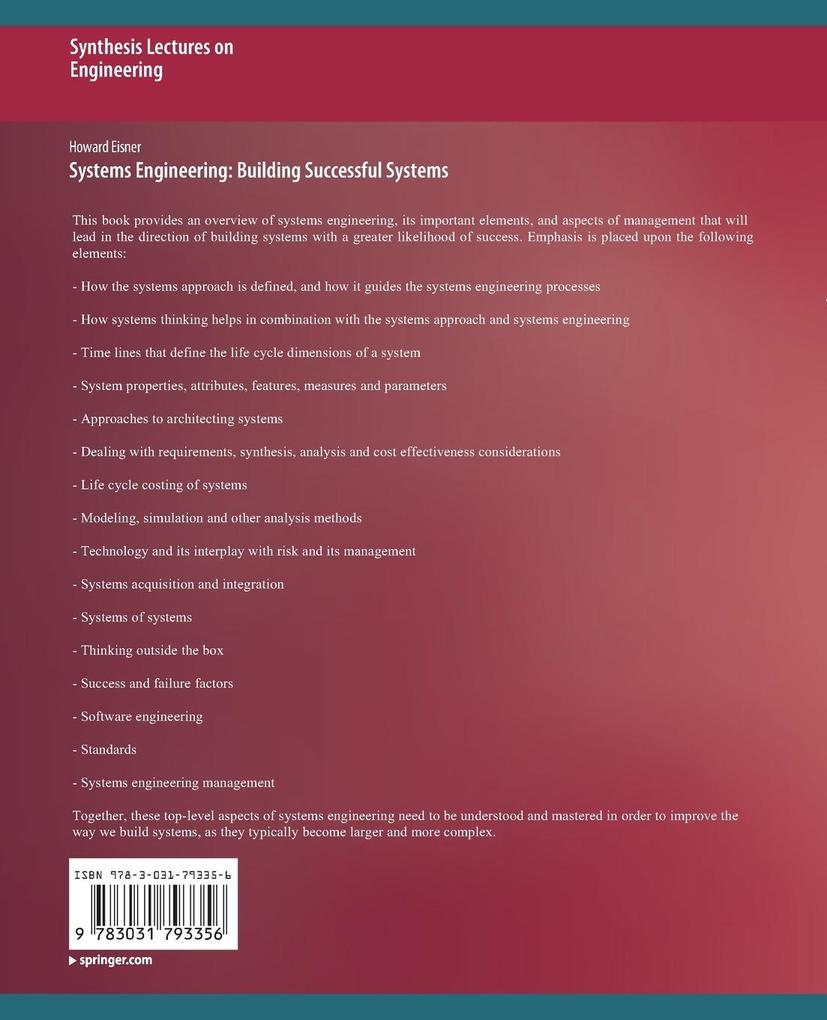 Synthesis Lectures on
Engineering

Howard Eisner
Systems Engineering: Building Successful Systems

This book provides an overview of systems engineering, its important elements, and aspects of management that will lead in the direction of building systems with a greater likelihood of success. Emphasis is placed upon the following elements:

- How the systems approach is defined, and how it guides the systems engineering processes

- How systems thinking helps in combination with the systems approach and systems engineering

- Time lines that define the life cycle dimensions of a system

- System properties, attributes, features, measures and parameters

- Approaches to architecting systems

- Dealing with requirements, synthesis, analysis and cost effectiveness considerations

- Life cycle costing of systems

- Modeling, simulation and other analysis methods

- Technology and its interplay with risk and its management

- Systems acquisition and integration

- Systems of systems

- Thinking outside the box

- Success and failure factors

- Software engineering

- Standards

- Systems engineering management

Together, these top-level aspects of systems engineering need to be understood and mastered in order to improve the way we build systems, as they typically become larger and more complex.

ISBN 978-3-031-79335-6

9 783031 793356

springer.com